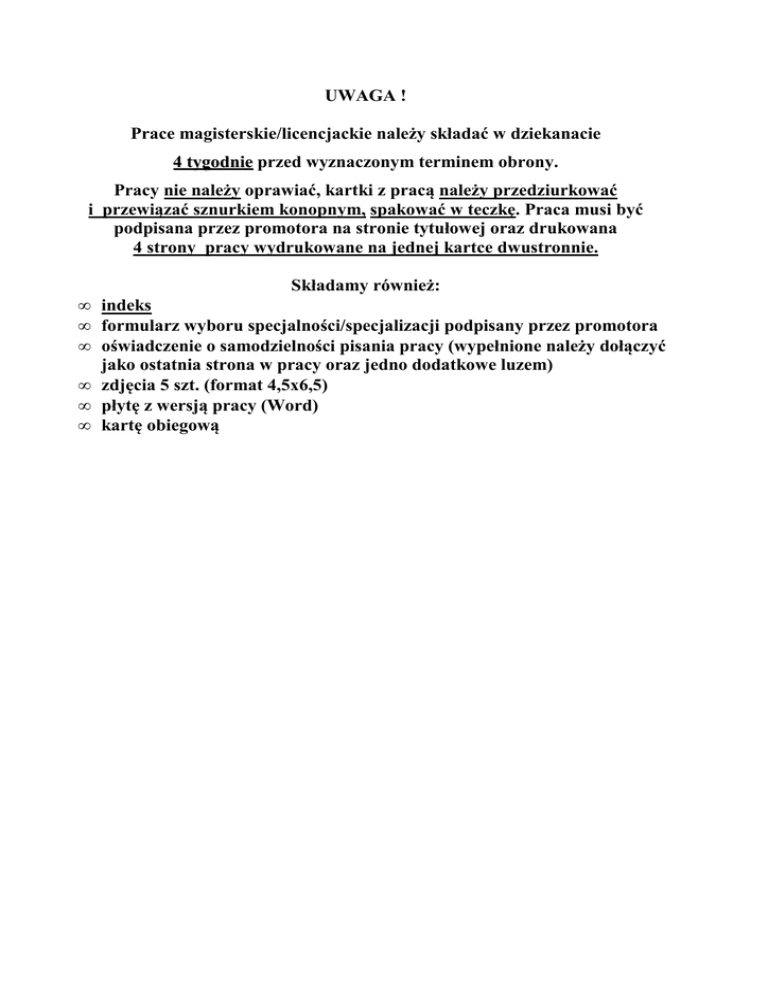 UWAGA !

Prace magisterskie/licencjackie należy składać w dziekanacie

4 tygodnie przed wyznaczonym terminem obrony.

Pracy nie należy oprawiać, kartki z pracą należy przedziurkować i przewiązać sznurkiem konopnym, spakować w teczkę. Praca musi być podpisana przez promotora na stronie tytułowej oraz drukowana 4 strony pracy wydrukowane na jednej kartce dwustronnie.

Składamy również:

∞ indeks
∞ formularz wyboru specjalności/specjalizacji podpisany przez promotora
∞ oświadczenie o samodzielności pisania pracy (wypełnione należy dołączyć jako ostatnia strona w pracy oraz jedno dodatkowe luzem)
∞ zdjęcia 5 szt. (format 4,5x6,5)
∞ płytę z wersją pracy (Word)
∞ kartę obiegową